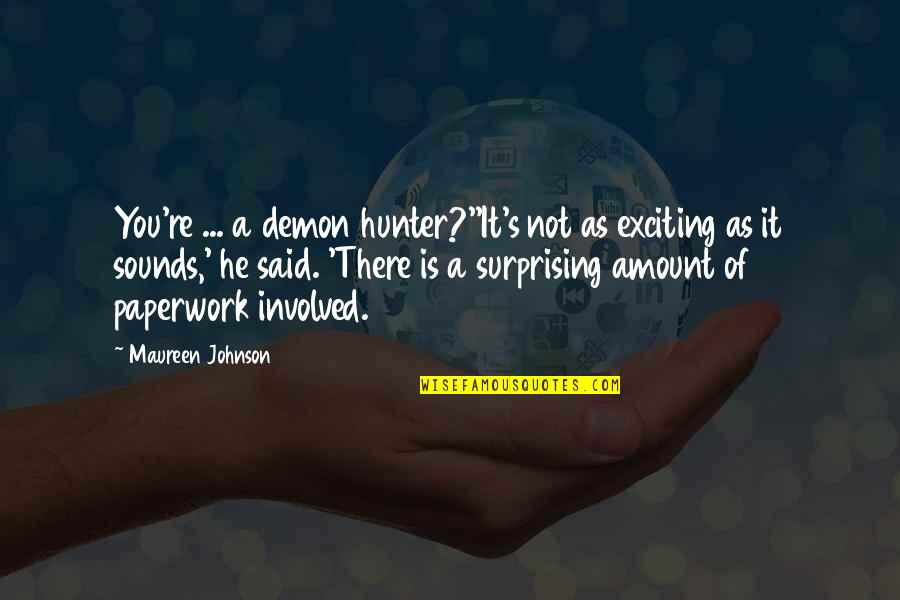 You're ... a demon hunter?''It's not as exciting as it sounds,' he said. 'There is a surprising amount of paperwork involved.

~ Maureen Johnson

WISEFAMOUSQUOTES.COM